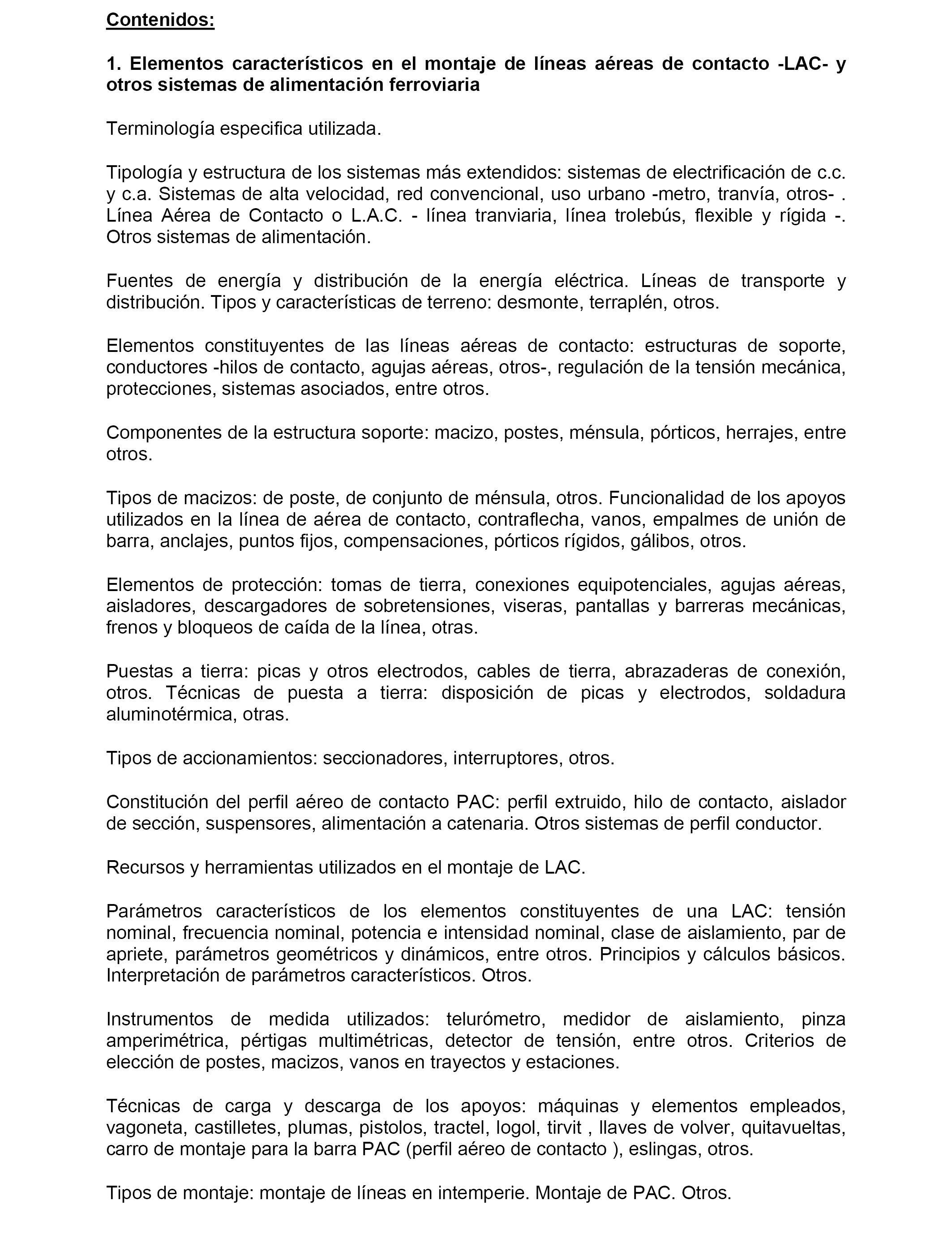 Contenidos:

1. Elementos característicos en el montaje de líneas aéreas de contacto -LAC- y otros sistemas de alimentación ferroviaria

Terminología especifica utilizada.

Tipología y estructura de los sistemas más extendidos: sistemas de electrificación de c.c. y c.a. Sistemas de alta velocidad, red convencional, uso urbano -metro, tranvía, otros- . Línea Aérea de Contacto o L.A.C. - línea tranviaria, línea trolebús, flexible y rígida -. Otros sistemas de alimentación.

Fuentes de energía y distribución de la energía eléctrica. Líneas de transporte y distribución. Tipos y características de terreno: desmonte, terraplén, otros.

Elementos constituyentes de las líneas aéreas de contacto: estructuras de soporte, conductores -hilos de contacto, agujas aéreas, otros-, regulación de la tensión mecánica, protecciones, sistemas asociados, entre otros.

Componentes de la estructura soporte: macizo, postes, ménsula, pórticos, herrajes, entre otros.

Tipos de macizos: de poste, de conjunto de ménsula, otros. Funcionalidad de los apoyos utilizados en la línea de aérea de contacto, contraflecha, vanos, empalmes de unión de barra, anclajes, puntos fijos, compensaciones, pórticos rígidos, gálibos, otros.

Elementos de protección: tomas de tierra, conexiones equipotenciales, agujas aéreas, aisladores, descargadores de sobretensiones, viseras, pantallas y barreras mecánicas, frenos y bloqueos de caída de la línea, otras.

Puestas a tierra: picas y otros electrodos, cables de tierra, abrazaderas de conexión, otros. Técnicas de puesta a tierra: disposición de picas y electrodos, soldadura aluminotérmica, otras.

Tipos de accionamientos: seccionadores, interruptores, otros.

Constitución del perfil aéreo de contacto PAC: perfil extruido, hilo de contacto, aislador de sección, suspensores, alimentación a catenaria. Otros sistemas de perfil conductor.

Recursos y herramientas utilizados en el montaje de LAC.

Parámetros característicos de los elementos constituyentes de una LAC: tensión nominal, frecuencia nominal, potencia e intensidad nominal, clase de aislamiento, par de apriete, parámetros geométricos y dinámicos, entre otros. Principios y cálculos básicos. Interpretación de parámetros característicos. Otros.

Instrumentos de medida utilizados: telurómetro, medidor de aislamiento, pinza amperimétrica, pértigas multimétricas, detector de tensión, entre otros. Criterios de elección de postes, macizos, vanos en trayectos y estaciones.

Técnicas de carga y descarga de los apoyos: máquinas y elementos empleados, vagoneta, castilletes, plumas, pistolos, tractel, logol, tirvit , llaves de volver, quitavueltas, carro de montaje para la barra PAC (perfil aéreo de contacto ), eslingas, otros.

Tipos de montaje: montaje de líneas en intemperie. Montaje de PAC. Otros.